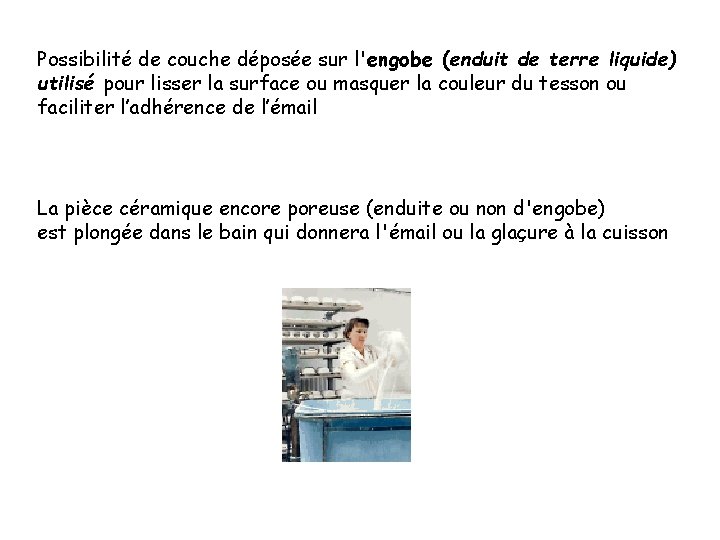 Possibilité de couche déposée sur l'engobe (enduit de terre liquide) utilisé pour lisser la surface ou masquer la couleur du tesson ou faciliter l'adhérence de l'émail

La pièce céramique encore poreuse (enduite ou non d'engobe) est plongée dans le bain qui donnera l'émail ou la glaçure à la cuisson